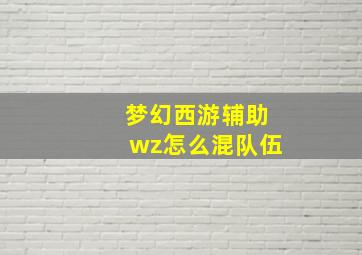 梦幻西游辅助
wz怎么混队伍